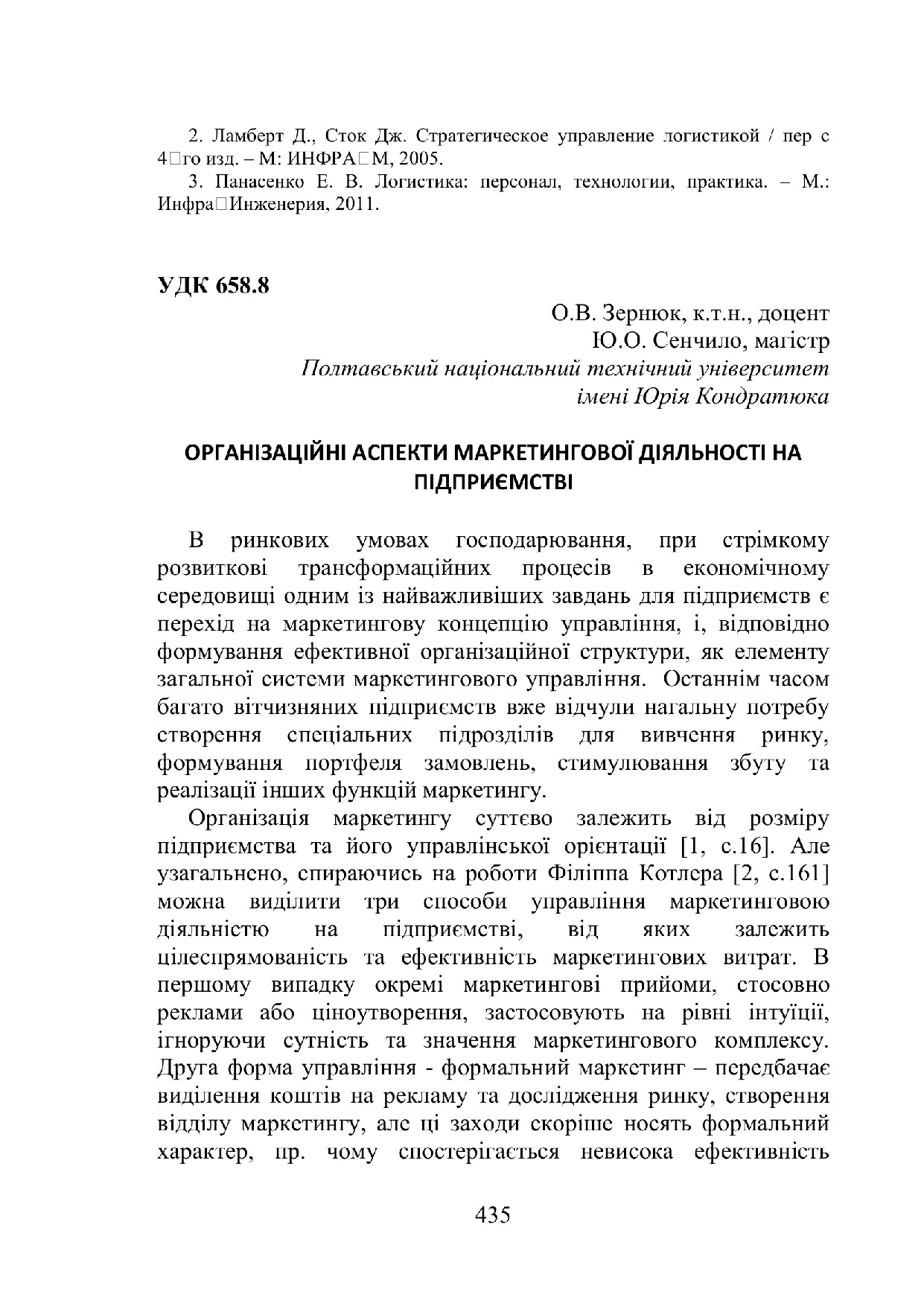 2. Ламберт Д., Сток Дж. Стратегическое управление логистикой / пер с 4□го изд. – М: ИНФРА□М, 2005.

3. Панасенко Е. В. Логистика: персонал, технологии, практика. – М.: Инфра□Инженерия, 2011.

УДК 658.8

О.В. Зернюк, к.т.н., доцент
Ю.О. Сенчило, магістр
Полтавський національний технічний університет імені Юрія Кондратюка

ОРГАНІЗАЦІЙНІ АСПЕКТИ МАРКЕТИНГОВОЇ ДІЯЛЬНОСТІ НА ПІДПРИЄМСТВІ

В ринкових умовах господарювання, при стрімкому розвиткові трансформаційних процесів в економічному середовищі одним із найважливіших завдань для підприємств є перехід на маркетингову концепцію управління, і, відповідно формування ефективної організаційної структури, як елементу загальної системи маркетингового управління. Останнім часом багато вітчизняних підприємств вже відчули нагальну потребу створення спеціальних підрозділів для вивчення ринку, формування портфеля замовлень, стимулювання збуту та реалізації інших функцій маркетингу.

Організація маркетингу суттєво залежить від розміру підприємства та його управлінської орієнтації [1, с.16]. Але узагальнено, спираючись на роботи Філіппа Котлера [2, с.161] можна виділити три способи управління маркетинговою діяльністю на підприємстві, від яких залежить цілеспрямованість та ефективність маркетингових витрат. В першому випадку окремі маркетингові прийоми, стосовно реклами або ціноутворення, застосовують на рівні інтуїції, ігноруючи сутність та значення маркетингового комплексу. Друга форма управління - формальний маркетинг – передбачає виділення коштів на рекламу та дослідження ринку, створення відділу маркетингу, але ці заходи скоріше носять формальний характер, пр. чому спостерігається невисока ефективність

435